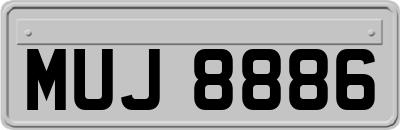 MUJ 8886